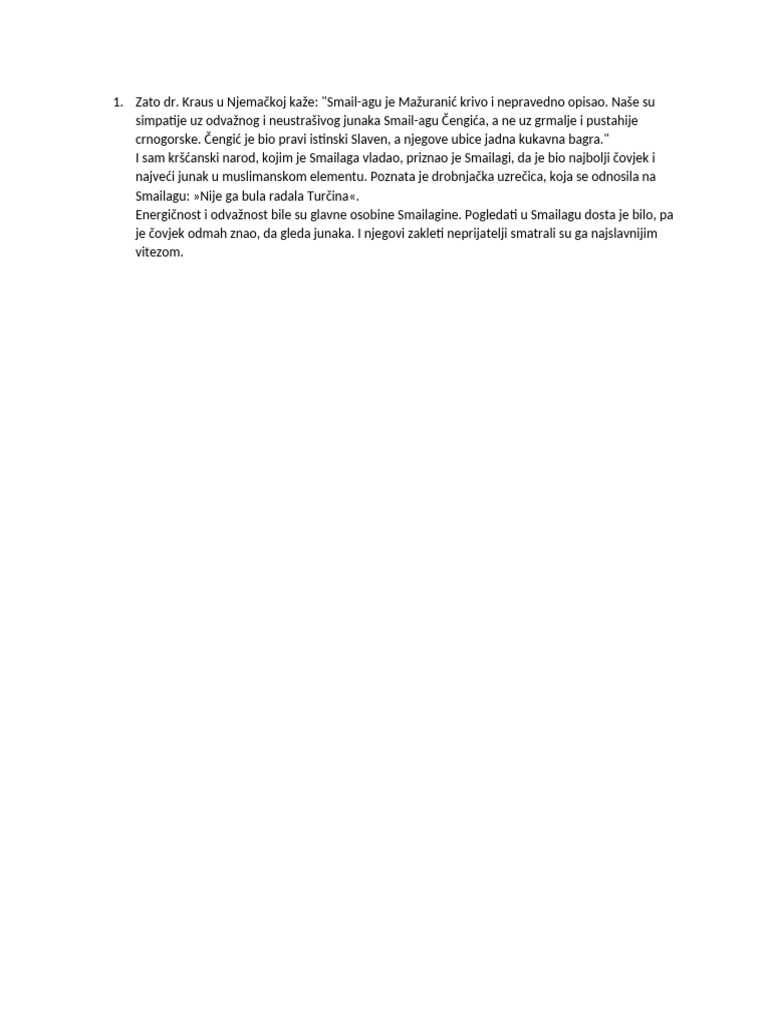 1. Zato dr. Kraus u Njemačkoj kaže: "Smail-agu je Mažuranić krivo i nepravedno opisao. Naše su simpatije uz odvažnog i neustrašivog junaka Smail-agu Čengića, a ne uz grmalje i pustahije crnogorske. Čengić je bio pravi istinski Slaven, a njegove ubice jadna kukavna bagra."
I sam kršćanski narod, kojim je Smailaga vladao, priznao je Smailagi, da je bio najbolji čovjek i najveći junak u muslimanskom elementu. Poznata je drobnjačka uzrečica, koja se odnosila na Smailagu: »Nije ga bula radala Turčina«.
Energičnost i odvažnost bile su glavne osobine Smailagine. Pogledati u Smailagu dosta je bilo, pa je čovjek odmah znao, da gleda junaka. I njegovi zakleti neprijatelji smatrali su ga najslavnijim vitezom.